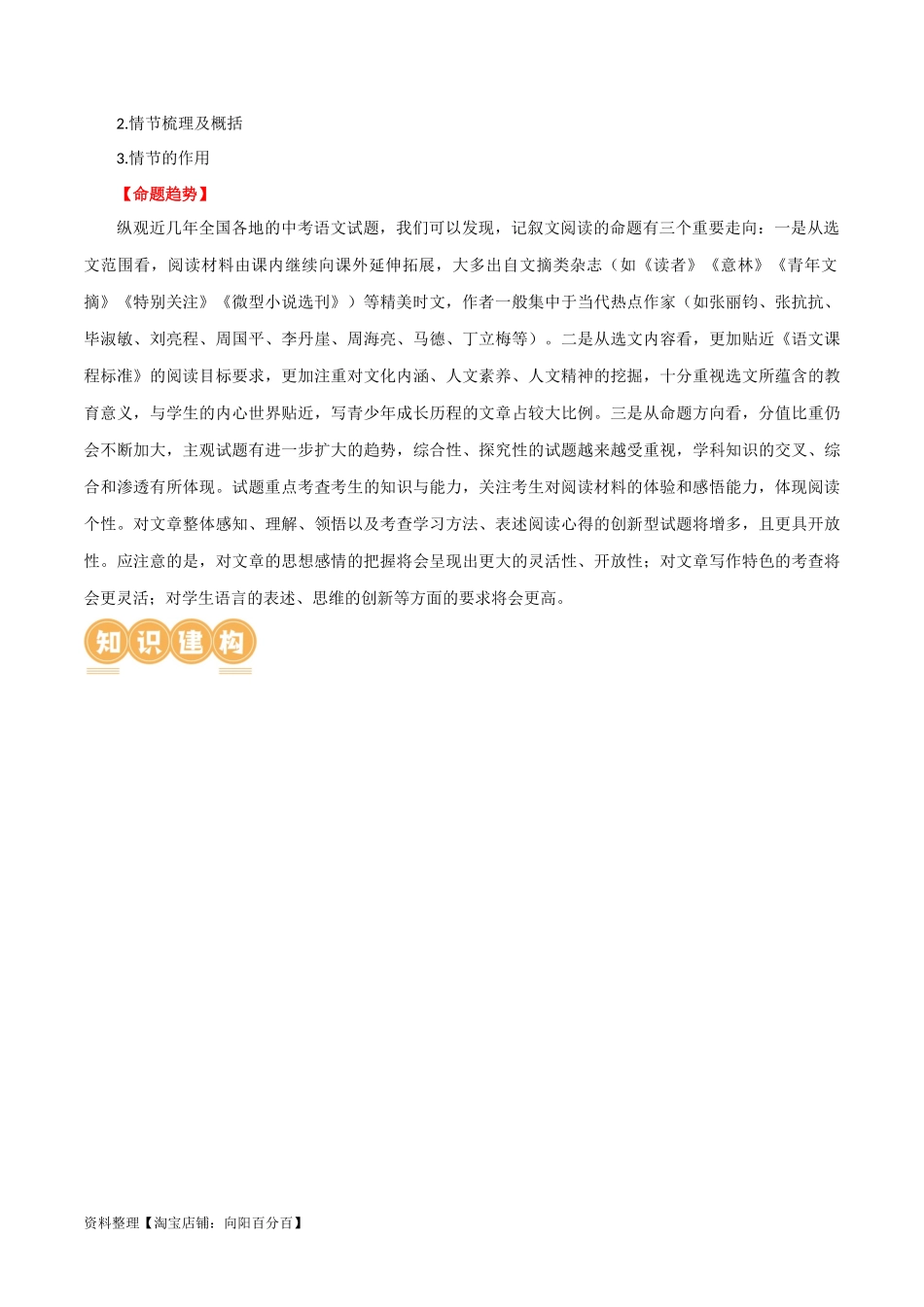 2.情节梳理及概括

3.情节的作用

【命题趋势】

纵观近几年全国各地的中考语文试题，我们可以发现，记叙文阅读的命题有三个重要走向：一是从选文范围看，阅读材料由课内继续向课外延伸拓展，大多出自文摘类杂志（如《读者》《意林》《青年文摘》《特别关注》《微型小说选刊》）等精美时文，作者一般集中于当代热点作家（如张丽钧、张抗抗、毕淑敏、刘亮程、周国平、李丹崖、周海亮、马德、丁立梅等）。二是从选文内容看，更加贴近《语文课程标准》的阅读目标要求，更加注重对文化内涵、人文素养、人文精神的挖掘，十分重视选文所蕴含的教育意义，与学生的内心世界贴近，写青少年成长历程的文章占较大比例。三是从命题方向看，分值比重仍会不断加大，主观试题有进一步扩大的趋势，综合性、探究性的试题越来越受重视，学科知识的交叉、综合和渗透有所体现。试题重点考查考生的知识与能力，关注考生对阅读材料的体验和感悟能力，体现阅读个性。对文章整体感知、理解、领悟以及考查学习方法、表述阅读心得的创新型试题将增多，且更具开放性。应注意的是，对文章的思想感情的把握将会呈现出更大的灵活性、开放性；对文章写作特色的考查将会更灵活；对学生语言的表述、思维的创新等方面的要求将会更高。

知识建构

资料整理【淘宝店铺：向阳百分百】